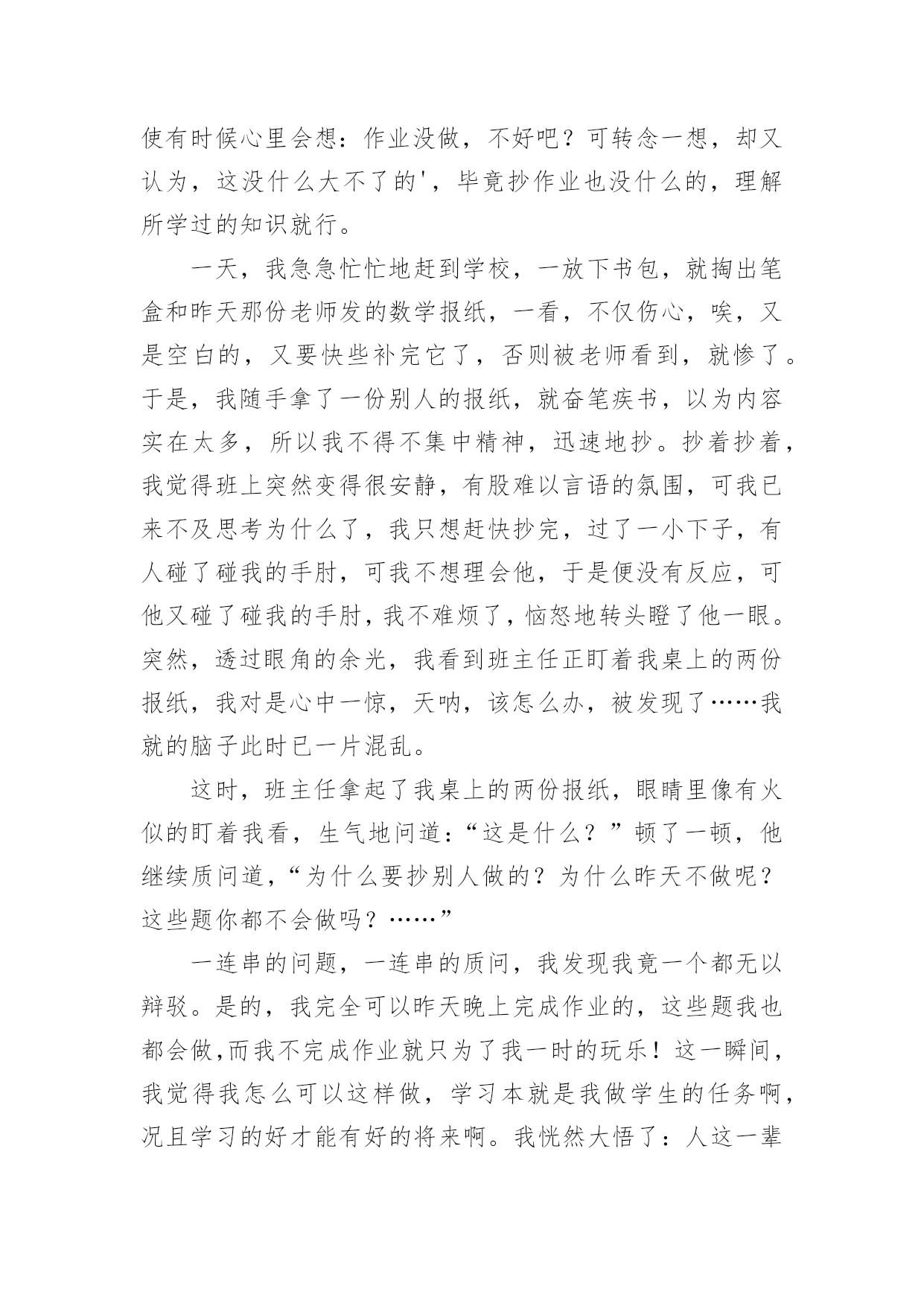 使有时候心里会想：作业没做，不好吧？可转念一想，却又认为，这没什么大不了的'，毕竟抄作业也没什么的，理解所学过的知识就行。

一天，我急急忙忙地赶到学校，一放下书包，就掏出笔盒和昨天那份老师发的数学报纸，一看，不仅伤心，唉，又是空白的，又要快些补完它了，否则被老师看到，就惨了。于是，我随手拿了一份别人的报纸，就奋笔疾书，以为内容实在太多，所以我不得不集中精神，迅速地抄。抄着抄着，我觉得班上突然变得很安静，有股难以言语的氛围，可我已来不及思考为什么了，我只想赶快抄完，过了一小下子，有人碰了碰我的手肘，可我不想理会他，于是便没有反应，可他又碰了碰我的手肘，我不难烦了，恼怒地转头瞪了他一眼。突然，透过眼角的余光，我看到班主任正盯着我桌上的两份报纸，我对是心中一惊，天呐，该怎么办，被发现了……我就的脑子此时已一片混乱。

这时，班主任拿起了我桌上的两份报纸，眼睛里像有火似的盯着我看，生气地问道：“这是什么？”顿了一顿，他继续质问道，“为什么要抄别人做的？为什么昨天不做呢？这些题你都不会做吗？……”

一连串的问题，一连串的质问，我发现我竟一个都无以辩驳。是的，我完全可以昨天晚上完成作业的，这些题我也都会做,而我不完成作业就只为了我一时的玩乐！这一瞬间，我觉得我怎么可以这样做，学习本就是我做学生的任务啊，况且学习的好才能有好的将来啊。我恍然大悟了：人这一辈